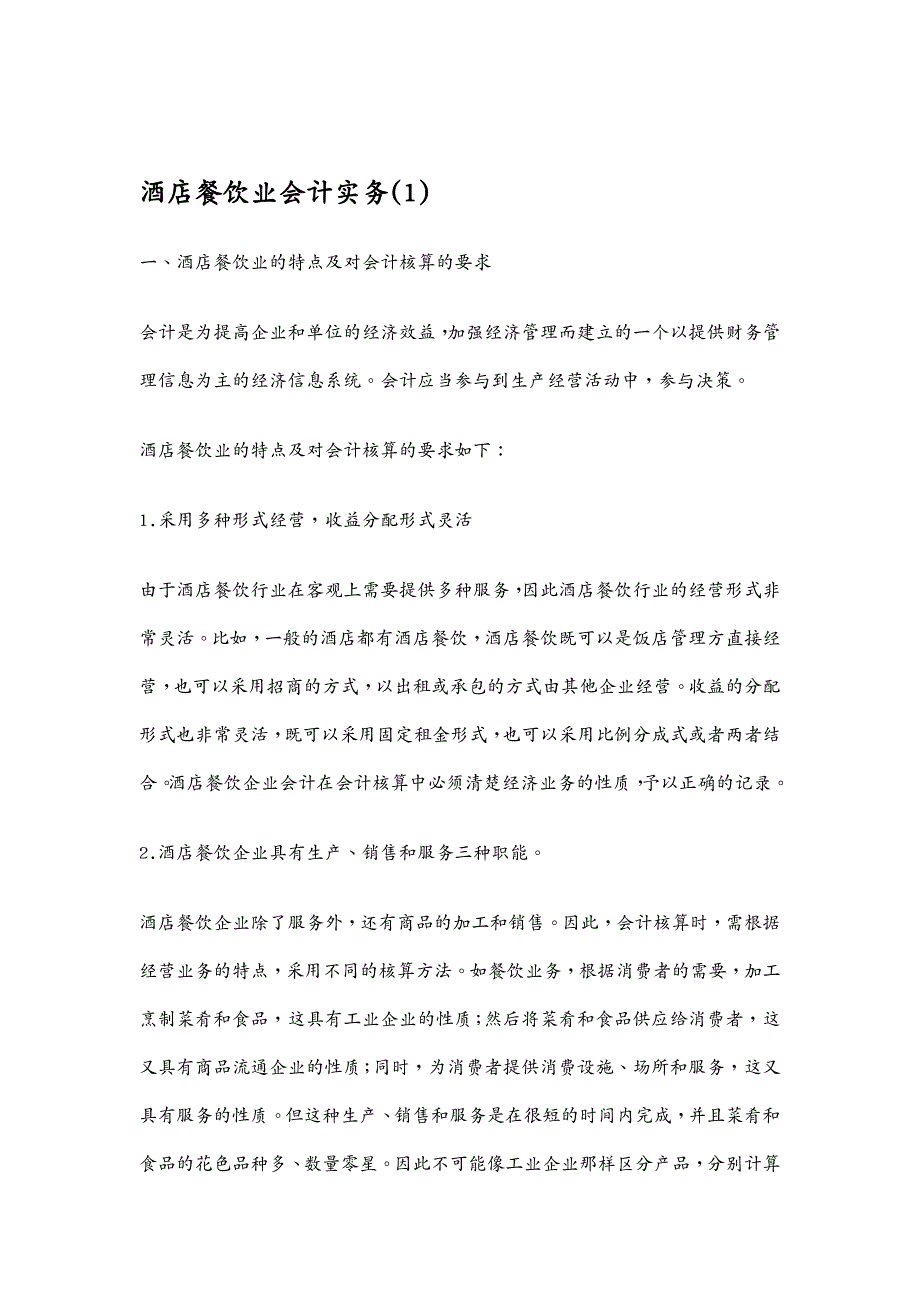 酒店餐饮业会计实务(1)

一、酒店餐饮业的特点及对会计核算的要求

会计是为提高企业和单位的经济效益,加强经济管理而建立的一个以提供财务管理信息为主的经济信息系统。会计应当参与到生产经营活动中，参与决策。

酒店餐饮业的特点及对会计核算的要求如下：

1.采用多种形式经营，收益分配形式灵活

由于酒店餐饮行业在客观上需要提供多种服务,因此酒店餐饮行业的经营形式非常灵活。比如，一般的酒店都有酒店餐饮，酒店餐饮既可以是饭店管理方直接经营，也可以采用招商的方式，以出租或承包的方式由其他企业经营。收益的分配形式也非常灵活，既可以采用固定租金形式，也可以采用比例分成式或者两者结合。酒店餐饮企业会计在会计核算中必须清楚经济业务的性质,予以正确的记录。

2.酒店餐饮企业具有生产、销售和服务三种职能。

酒店餐饮企业除了服务外，还有商品的加工和销售。因此，会计核算时，需根据经营业务的特点，采用不同的核算方法。如餐饮业务，根据消费者的需要，加工烹制菜肴和食品，这具有工业企业的性质；然后将菜肴和食品供应给消费者，这又具有商品流通企业的性质；同时，为消费者提供消费设施、场所和服务，这又具有服务的性质。但这种生产、销售和服务是在很短的时间内完成，并且菜肴和食品的花色品种多、数量零星。因此不可能像工业企业那样区分产品，分别计算